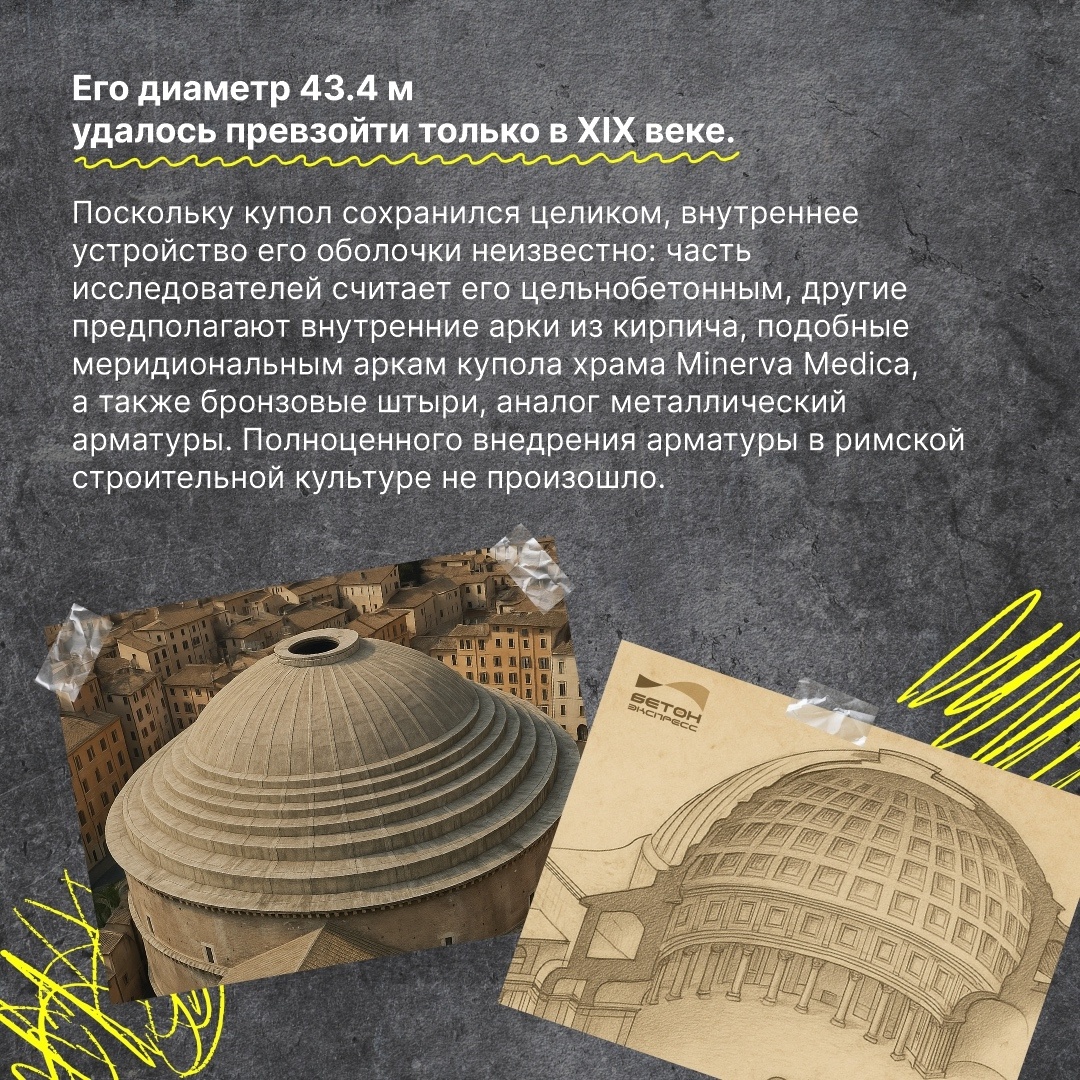 Его диаметр 43.4 м
удалось превзойти только в XIX веке.

Поскольку купол сохранился целиком, внутреннее устройство его оболочки неизвестно: часть исследователей считает его цельнобетонным, другие предполагают внутренние арки из кирпича, подобные меридиональным аркам купола храма Minerva Medica, а также бронзовые штыри, аналог металлический арматуры. Полноценного внедрения арматуры в римской строительной культуре не произошло.

БЕТОН
ЭКСПРЕСС